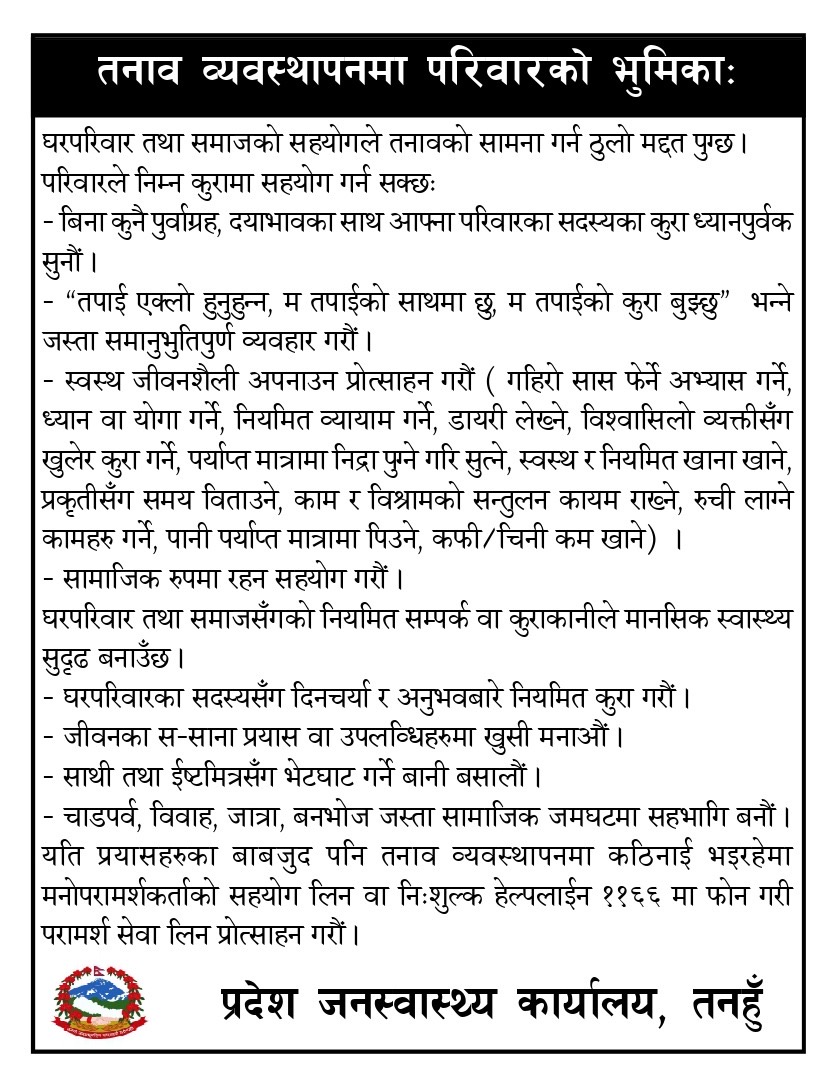 तनाव व्यवस्थापनमा परिवारको भुमिकाः

घरपरिवार तथा समाजको सहयोगले तनावको सामना गर्न ठुलो मद्दत पुग्छ। परिवारले निम्न कुरामा सहयोग गर्न सक्छः
- बिना कुनै पुर्वाग्रह, दयाभावका साथ आफ्ना परिवारका सदस्यका कुरा ध्यानपुर्वक सुनौं।
- "तपाई एक्लो हुनुहुन्न, म तपाईको साथमा छु, म तपाईको कुरा बुझ्छु" भन्ने जस्ता समानुभुतिपुर्ण व्यवहार गरौं।
- स्वस्थ जीवनशैली अपनाउन प्रोत्साहन गरौं ( गहिरो सास फेर्ने अभ्यास गर्ने, ध्यान वा योगा गर्ने, नियमित व्यायाम गर्ने, डायरी लेख्ने, विश्वासिलो व्यक्तीसँग खुलेर कुरा गर्ने, पर्याप्त मात्रामा निद्रा पुग्ने गरि सुत्ने, स्वस्थ र नियमित खाना खाने, प्रकृतीसँग समय विताउने, काम र विश्रामको सन्तुलन कायम राख्ने, रुची लाग्ने कामहरु गर्ने, पानी पर्याप्त मात्रामा पिउने, कफी/चिनी कम खाने) ।
- सामाजिक रुपमा रहन सहयोग गरौं।
घरपरिवार तथा समाजसँगको नियमित सम्पर्क वा कुराकानीले मानसिक स्वास्थ्य सुदृढ बनाउँछ।
- घरपरिवारका सदस्यसँग दिनचर्या र अनुभवबारे नियमित कुरा गरौं।
- जीवनका स-साना प्रयास वा उपलब्धिहरुमा खुसी मनाऔं।
- साथी तथा ईष्टमित्रसँग भेटघाट गर्ने बानी बसालौं।
- चाडपर्व, विवाह, जात्रा, बनभोज जस्ता सामाजिक जमघटमा सहभागि बनौं।
यति प्रयासहरुका बाबजुद पनि तनाव व्यवस्थापनमा कठिनाई भइरहेमा मनोपरामर्शकर्ताको सहयोग लिन वा निःशुल्क हेल्पलाईन ११६६ मा फोन गरी परामर्श सेवा लिन प्रोत्साहन गरौं।

प्रदेश जनस्वास्थ्य कार्यालय, तनहुँ